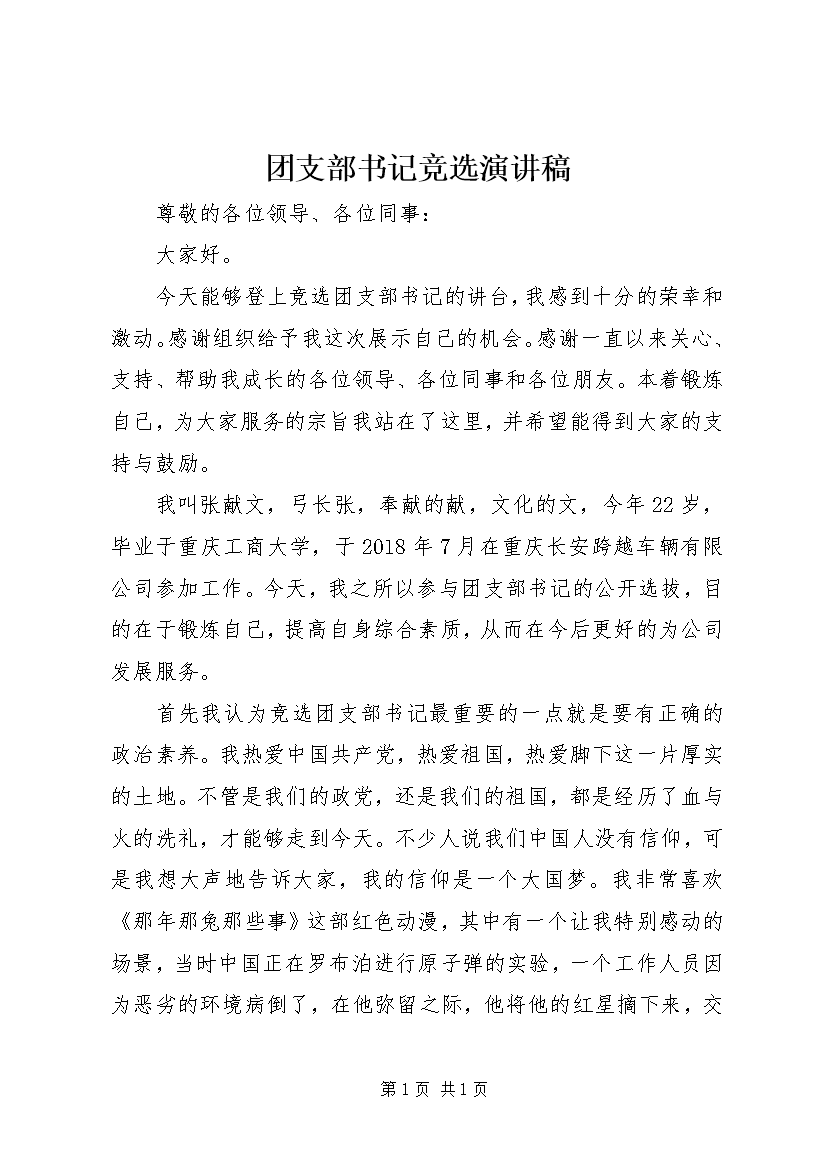 团支部书记竞选演讲稿

尊敬的各位领导、各位同事：

大家好。

今天能够登上竞选团支部书记的讲台，我感到十分的荣幸和激动。感谢组织给予我这次展示自己的机会。感谢一直以来关心、支持、帮助我成长的各位领导、各位同事和各位朋友。本着锻炼自己，为大家服务的宗旨我站在了这里，并希望能得到大家的支持与鼓励。

我叫张献文，弓长张，奉献的献，文化的文，今年22岁，毕业于重庆工商大学，于2018年7月在重庆长安跨越车辆有限公司参加工作。今天，我之所以参与团支部书记的公开选拔，目的在于锻炼自己，提高自身综合素质，从而在今后更好的为公司发展服务。

首先我认为竞选团支部书记最重要的一点就是要有正确的政治素养。我热爱中国共产党，热爱祖国，热爱脚下这一片厚实的土地。不管是我们的政党，还是我们的祖国，都是经历了血与火的洗礼，才能够走到今天。不少人说我们中国人没有信仰，可是我想大声地告诉大家，我的信仰是一个大国梦。我非常喜欢《那年那兔那些事》这部红色动漫，其中有一个让我特别感动的场景，当时中国正在罗布泊进行原子弹的实验，一个工作人员因为恶劣的环境病倒了，在他弥留之际，他将他的红星摘下来，交

第1页 共1页